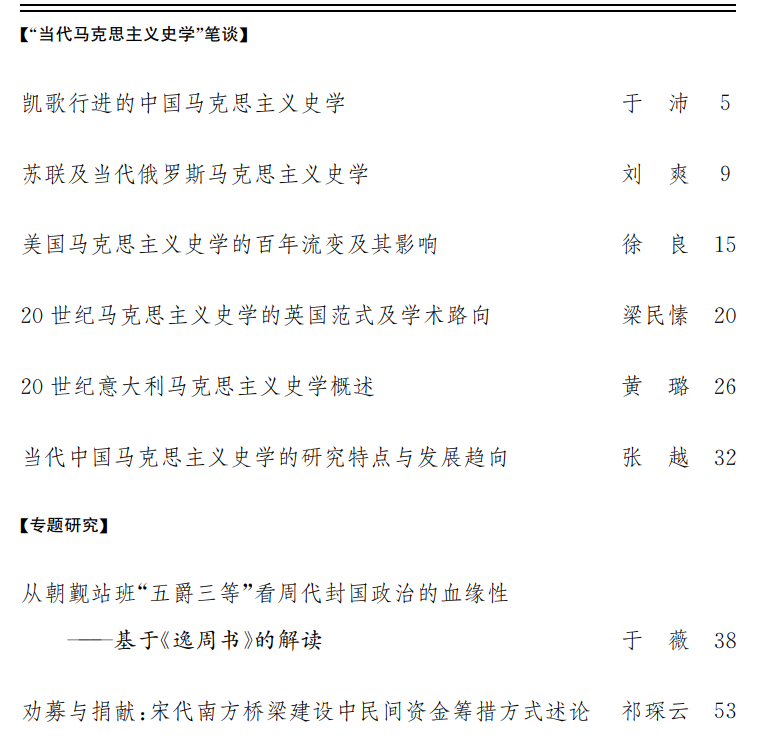 【“当代马克思主义史学”笔谈】

凯歌行进的中国马克思主义史学　于　沛　5

苏联及当代俄罗斯马克思主义史学　刘　爽　9

美国马克思主义史学的百年流变及其影响　徐　良　15

20 世纪马克思主义史学的英国范式及学术路向　梁民愫　20

20 世纪意大利马克思主义史学概述　黄　璐　26

当代中国马克思主义史学的研究特点与发展趋向　张　越　32

【专题研究】

从朝觐站班“五爵三等”看周代封国政治的血缘性

——基于《逸周书》的解读　于　薇　38

劝募与捐献：宋代南方桥梁建设中民间资金筹措方式述论　祁琛云　53